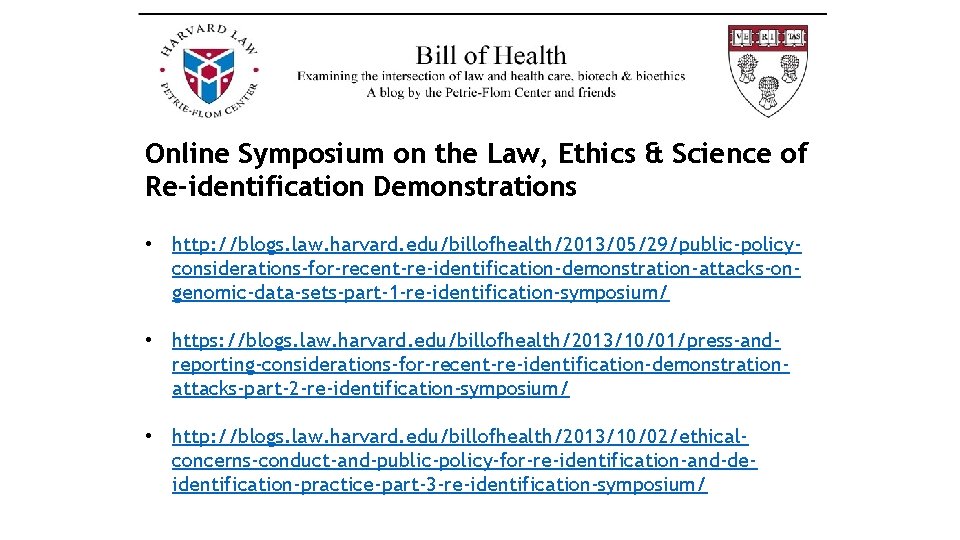 HARVARD LAW
PETRIE-FLOM CENTER

Bill of Health
Examining the intersection of law and health care, biotech & bioethics
A blog by the Petrie-Flom Center and friends

VE RI TAS

Online Symposium on the Law, Ethics & Science of Re-identification Demonstrations

• http://blogs.law.harvard.edu/billofhealth/2013/05/29/public-policy-considerations-for-recent-re-identification-demonstration-attacks-on-genomic-data-sets-part-1-re-identification-symposium/

• https://blogs.law.harvard.edu/billofhealth/2013/10/01/press-and-reporting-considerations-for-recent-re-identification-demonstration-attacks-part-2-re-identification-symposium/

• http://blogs.law.harvard.edu/billofhealth/2013/10/02/ethical-concerns-conduct-and-public-policy-for-re-identification-and-de-identification-practice-part-3-re-identification-symposium/